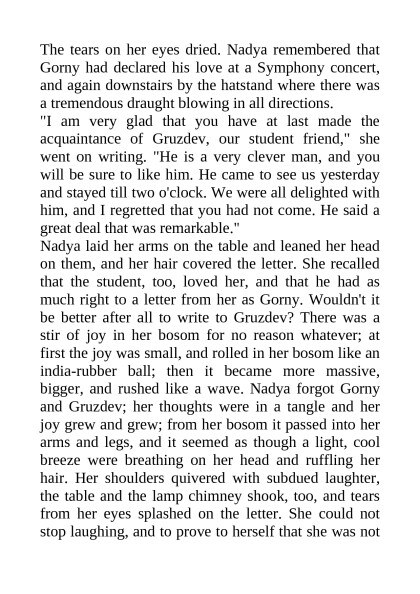 The tears on her eyes dried. Nadya remembered that Gorny had declared his love at a Symphony concert, and again downstairs by the hatstand where there was a tremendous draught blowing in all directions.
"I am very glad that you have at last made the acquaintance of Gruzdev, our student friend," she went on writing. "He is a very clever man, and you will be sure to like him. He came to see us yesterday and stayed till two o'clock. We were all delighted with him, and I regretted that you had not come. He said a great deal that was remarkable."
Nadya laid her arms on the table and leaned her head on them, and her hair covered the letter. She recalled that the student, too, loved her, and that he had as much right to a letter from her as Gorny. Wouldn't it be better after all to write to Gruzdev? There was a stir of joy in her bosom for no reason whatever; at first the joy was small, and rolled in her bosom like an india-rubber ball; then it became more massive, bigger, and rushed like a wave. Nadya forgot Gorny and Gruzdev; her thoughts were in a tangle and her joy grew and grew; from her bosom it passed into her arms and legs, and it seemed as though a light, cool breeze were breathing on her head and ruffling her hair. Her shoulders quivered with subdued laughter, the table and the lamp chimney shook, too, and tears from her eyes splashed on the letter. She could not stop laughing, and to prove to herself that she was not